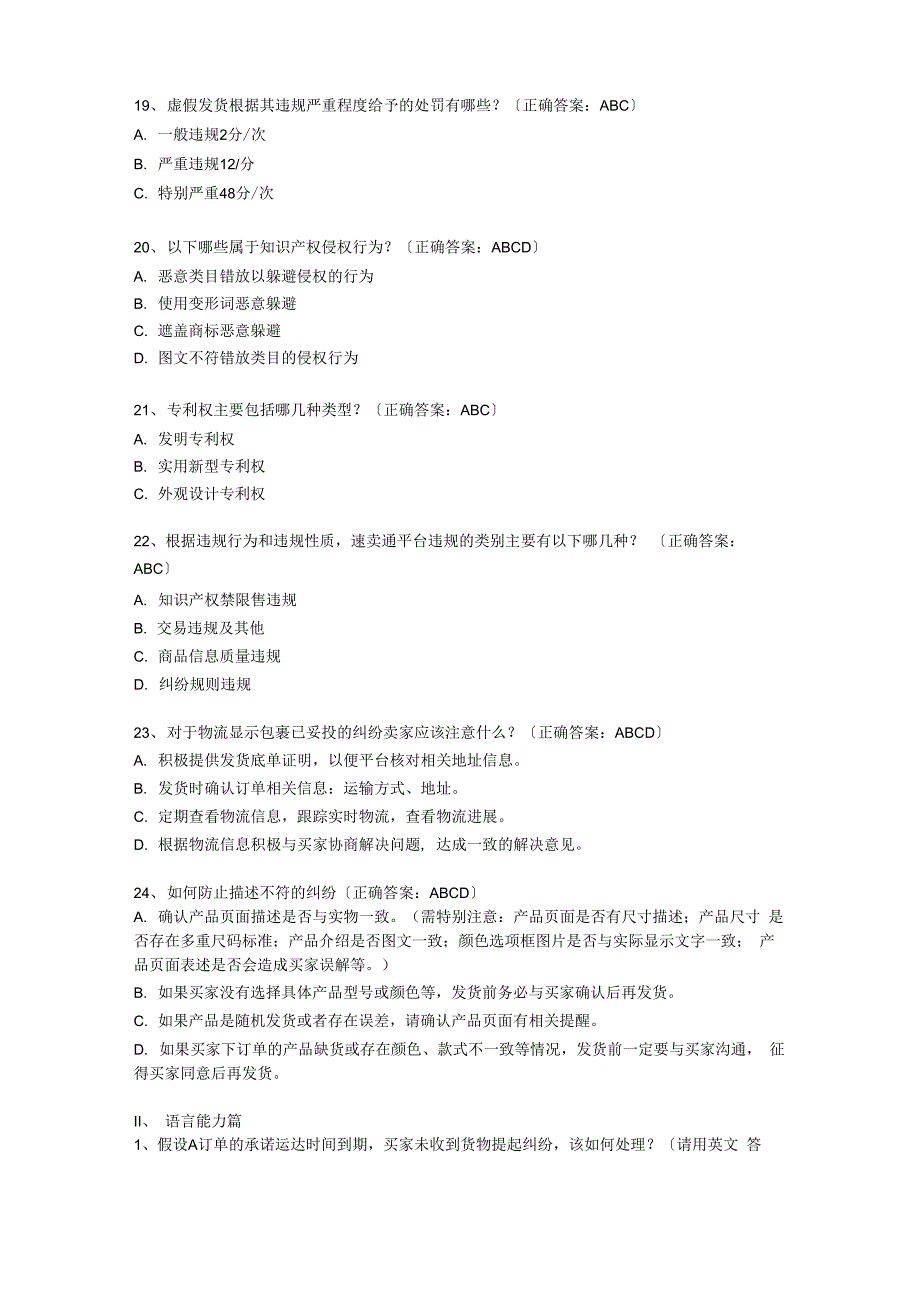 19、虚假发货根据其违规严重程度给予的处罚有哪些？〔正确答案：ABC〕
A. 一般违规2分/次
B. 严重违规12/分
C. 特别严重48分/次

20、以下哪些属于知识产权侵权行为？〔正确答案：ABCD〕
A. 恶意类目错放以躲避侵权的行为
B. 使用变形词恶意躲避
C. 遮盖商标恶意躲避
D. 图文不符错放类目的侵权行为

21、专利权主要包括哪几种类型？〔正确答案：ABC〕
A. 发明专利权
B. 实用新型专利权
C. 外观设计专利权

22、根据违规行为和违规性质，速卖通平台违规的类别主要有以下哪几种？〔正确答案：ABC〕
A. 知识产权禁限售违规
B. 交易违规及其他
C. 商品信息质量违规
D. 纠纷规则违规

23、对于物流显示包裹已妥投的纠纷卖家应该注意什么？〔正确答案：ABCD〕
A. 积极提供发货底单证明，以便平台核对相关地址信息。
B. 发货时确认订单相关信息：运输方式、地址。
C. 定期查看物流信息，跟踪实时物流，查看物流进展。
D. 根据物流信息积极与买家协商解决问题，达成一致的解决意见。

24、如何防止描述不符的纠纷〔正确答案：ABCD〕
A. 确认产品页面描述是否与实物一致。（需特别注意：产品页面是否有尺寸描述；产品尺寸 是否存在多重尺码标准；产品介绍是否图文一致；颜色选项框图片是否与实际显示文字一致； 产品页面表述是否会造成买家误解等。）
B. 如果买家没有选择具体产品型号或颜色等，发货前务必与买家确认后再发货。
C. 如果产品是随机发货或者存在误差，请确认产品页面有相关提醒。
D. 如果买家下订单的产品缺货或存在颜色、款式不一致等情况，发货前一定要与买家沟通， 征得买家同意后再发货。

II、 语言能力篇
1、假设A订单的承诺运达时间到期，买家未收到货物提起纠纷，该如何处理？〔请用英文 答